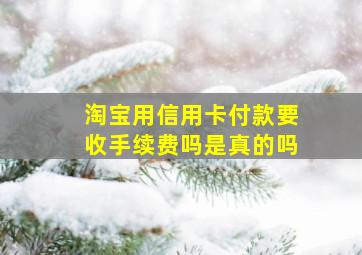 淘宝用信用卡付款要收手续费吗是真的吗